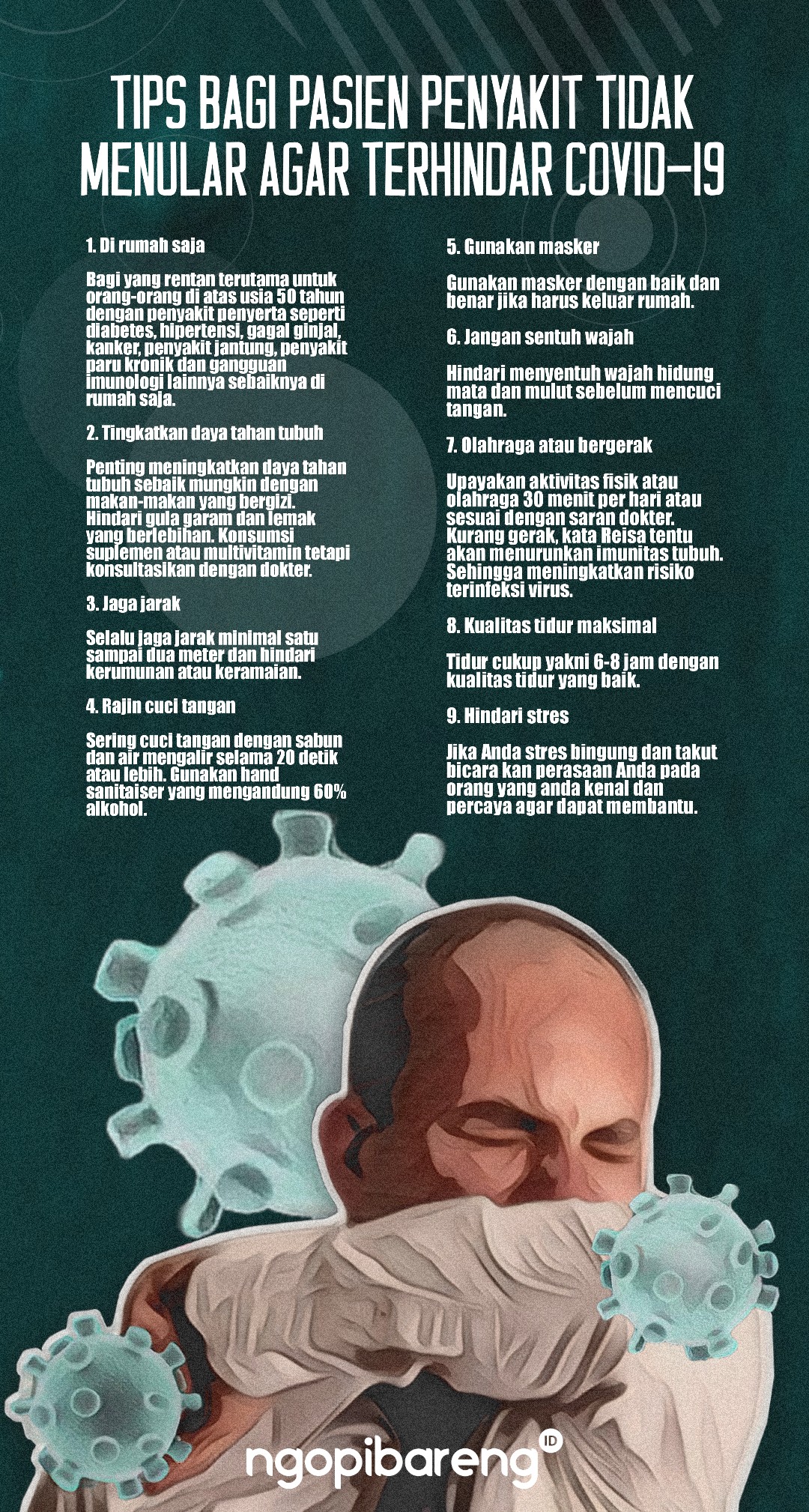 TIPS BAGI PASIEN PENYAKIT TIDAK MENULAR AGAR TERHINDAR COVID-19

1. Di rumah saja

Bagi yang rentan terutama untuk orang-orang di atas usia 50 tahun dengan penyakit penyerta seperti diabetes, hipertensi, gagal ginjal, kanker, penyakit jantung, penyakit paru kronik dan gangguan imunologi lainnya sebaiknya di rumah saja.

2. Tingkatkan daya tahan tubuh

Penting meningkatkan daya tahan tubuh sebaik mungkin dengan makan-makan yang bergizi. Hindari gula garam dan lemak yang berlebihan. Konsumsi suplemen atau multivitamin tetapi konsultasikan dengan dokter.

3. Jaga jarak

Selalu jaga jarak minimal satu sampai dua meter dan hindari kerumunan atau keramaian.

4. Rajin cuci tangan

Sering cuci tangan dengan sabun dan air mengalir selama 20 detik atau lebih. Gunakan hand sanitaiser yang mengandung 60% alkohol.

5. Gunakan masker

Gunakan masker dengan baik dan benar jika harus keluar rumah.

6. Jangan sentuh wajah

Hindari menyentuh wajah hidung mata dan mulut sebelum mencuci tangan.

7. Olahraga atau bergerak

Upayakan aktivitas fisik atau olahraga 30 menit per hari atau sesuai dengan saran dokter. Kurang gerak, kata Reisa tentu akan menurunkan imunitas tubuh. Sehingga meningkatkan risiko terinfeksi virus.

8. Kualitas tidur maksimal

Tidur cukup yakni 6-8 jam dengan kualitas tidur yang baik.

9. Hindari stres

Jika Anda stres bingung dan takut bicara kan perasaan Anda pada orang yang anda kenal dan percaya agar dapat membantu.

ngopibareng ID